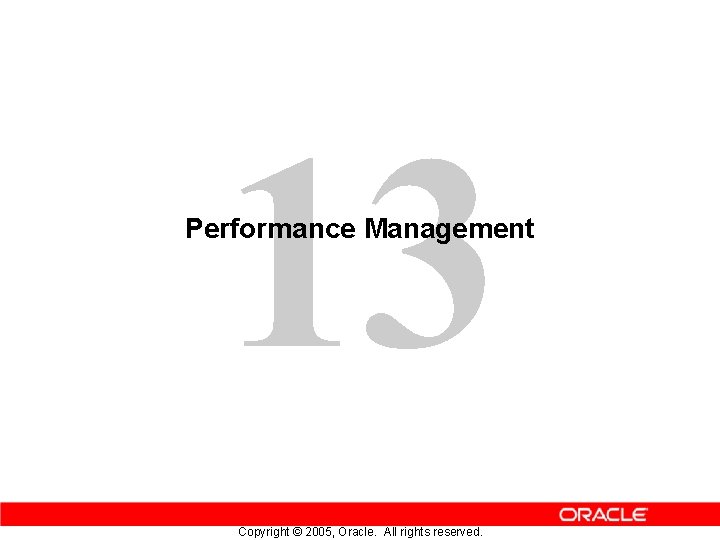 13

Performance Management

ORACLE

Copyright © 2005, Oracle. All rights reserved.